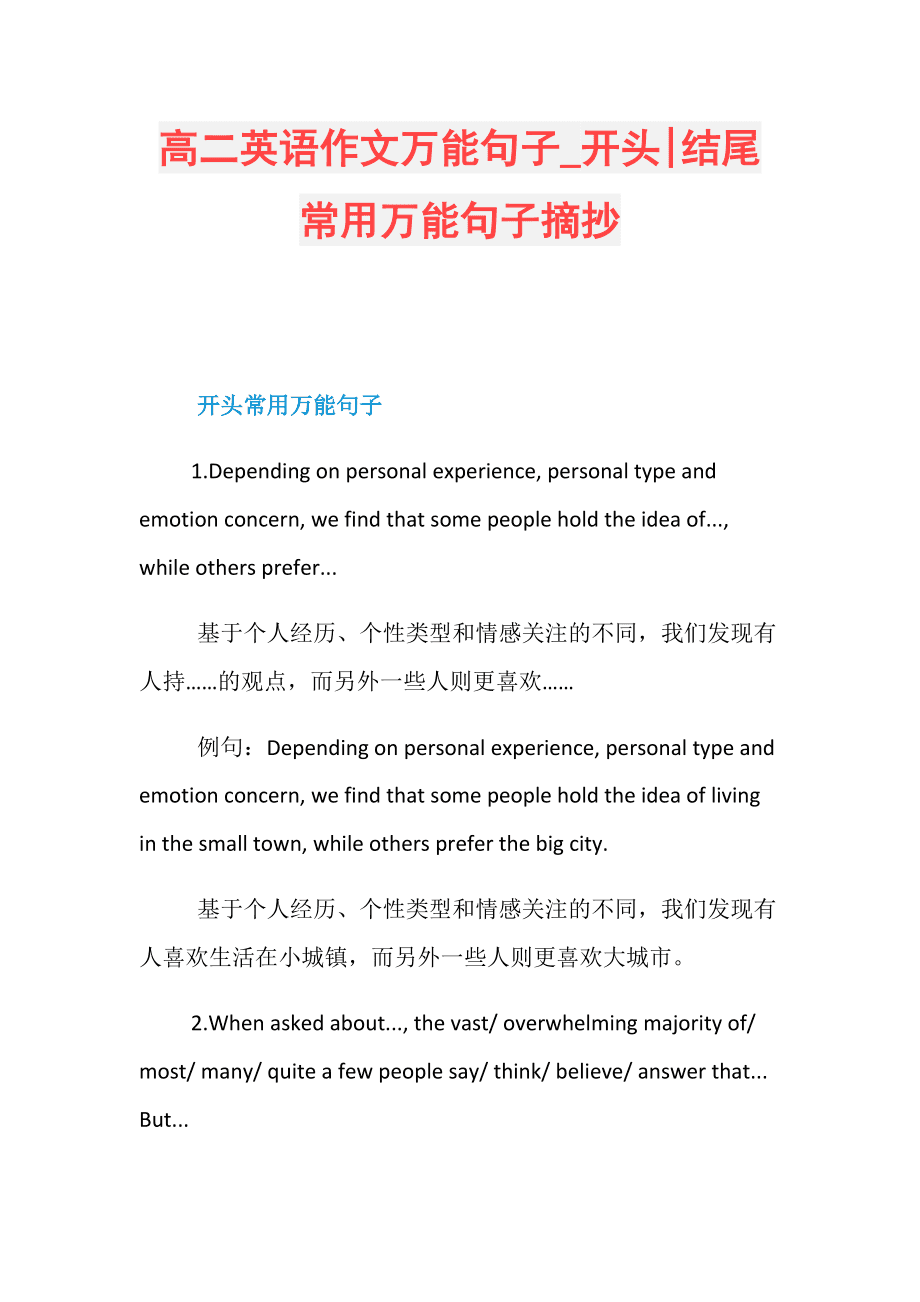 高二英语作文万能句子_开头|结尾常用万能句子摘抄

开头常用万能句子

1.Depending on personal experience, personal type and emotion concern, we find that some people hold the idea of..., while others prefer...

基于个人经历、个性类型和情感关注的不同，我们发现有人持……的观点，而另外一些人则更喜欢……

例句：Depending on personal experience, personal type and emotion concern, we find that some people hold the idea of living in the small town, while others prefer the big city.

基于个人经历、个性类型和情感关注的不同，我们发现有人喜欢生活在小城镇，而另外一些人则更喜欢大城市。

2.When asked about..., the vast/ overwhelming majority of/ most/ many/ quite a few people say/ think/ believe/ answer that... But...